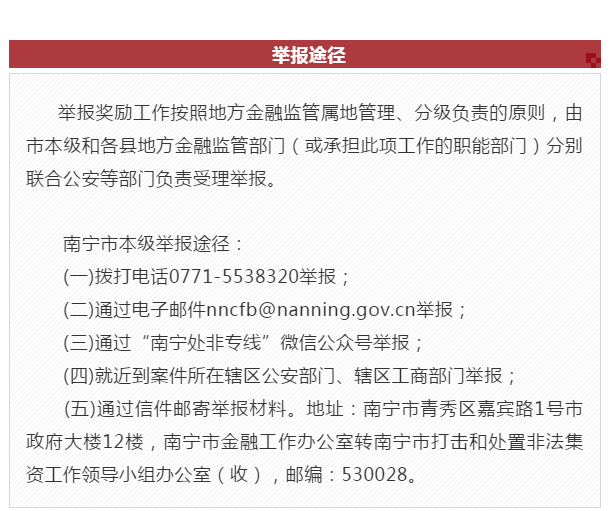 举报途径

举报奖励工作按照地方金融监管属地管理、分级负责的原则，由市本级和各县地方金融监管部门（或承担此项工作的职能部门）分别联合公安等部门负责受理举报。

南宁市本级举报途径：

(一)拨打电话0771-5538320举报；

(二)通过电子邮件nncfb@nanning.gov.cn举报；

(三)通过“南宁处非专线”微信公众号举报；

(四)就近到案件所在辖区公安部门、辖区工商部门举报；

(五)通过信件邮寄举报材料。地址：南宁市青秀区嘉宾路1号市政府大楼12楼，南宁市金融工作办公室转南宁市打击和处置非法集资工作领导小组办公室（收），邮编：530028。